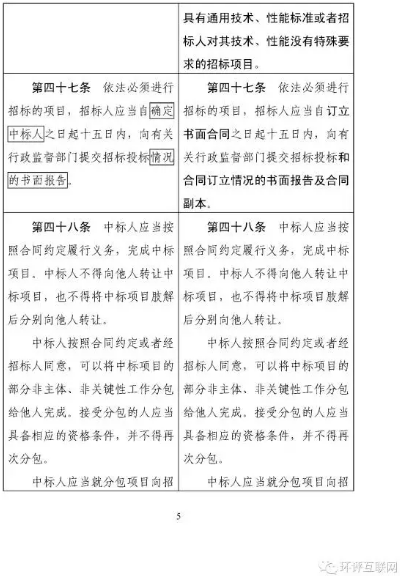 |  | 具有通用技术、性能标准或者招标人对其技术、性能没有特殊要求的招标项目。 |
|---|---|
| 第四十七条　依法必须进行招标的项目，招标人应当自确定中标人之日起十五日内，向有关行政监督部门提交招标投标情况的书面报告。 | 第四十七条　依法必须进行招标的项目，招标人应当自订立书面合同之日起十五日内，向有关行政监督部门提交招标投标和合同订立情况的书面报告及合同副本。 |
| 第四十八条　中标人应当按照合同约定履行义务，完成中标项目。中标人不得向他人转让中标项目，也不得将中标项目肢解后分别向他人转让。<br>中标人按照合同约定或者经招标人同意，可以将中标项目的部分非主体、非关键性工作分包给他人完成。接受分包的人应当具备相应的资格条件，并不得再次分包。<br>中标人应当就分包项目向招 | 第四十八条　中标人应当按照合同约定履行义务，完成中标项目。中标人不得向他人转让中标项目，也不得将中标项目肢解后分别向他人转让。<br>中标人按照合同约定或者经招标人同意，可以将中标项目的部分非主体、非关键性工作分包给他人完成。接受分包的人应当具备相应的资格条件，并不得再次分包。<br>中标人应当就分包项目向招 |

5

环评互联网